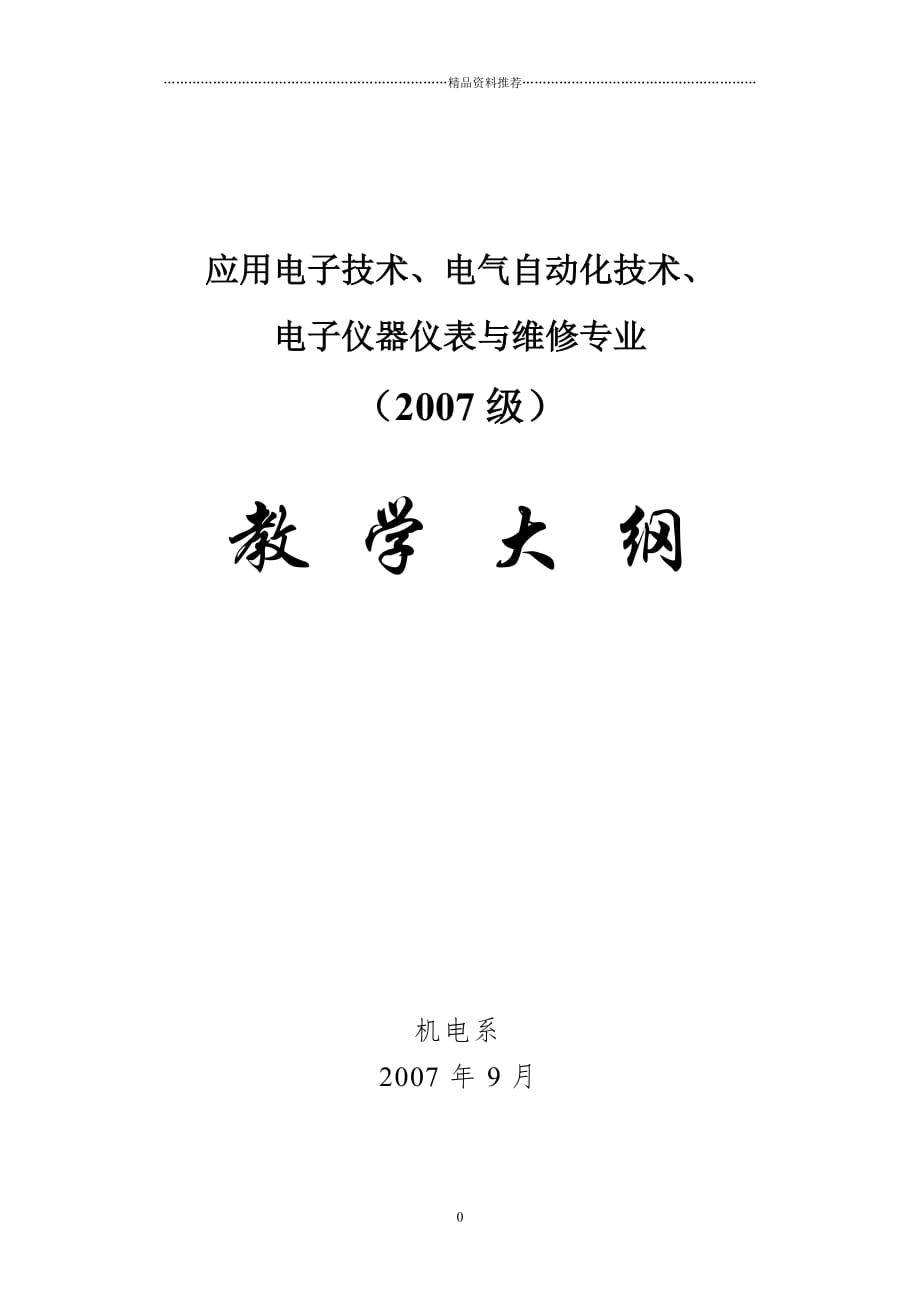 精品资料推荐

应用电子技术、电气自动化技术、
电子仪器仪表与维修专业
（2007 级）

教 学 大 纲

机电系
2007 年 9 月

0